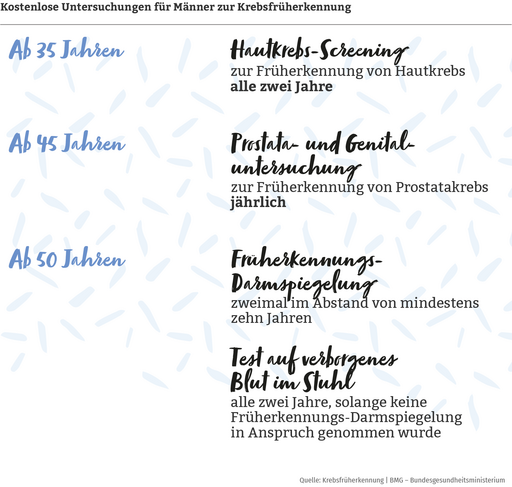 Kostenlose Untersuchungen für Männer zur Krebsfrüherkennung

Ab 35 Jahren

Hautkrebs-Screening
zur Früherkennung von Hautkrebs
**alle zwei Jahre**

Ab 45 Jahren

Prostata- und Genitaluntersuchung
zur Früherkennung von Prostatakrebs
**jährlich**

Ab 50 Jahren

Früherkennungs-Darmspiegelung
zweimal im Abstand von mindestens zehn Jahren

Test auf verborgenes Blut im Stuhl
alle zwei Jahre, solange keine Früherkennungs-Darmspiegelung in Anspruch genommen wurde

Quelle: Krebsfrüherkennung | BMG – Bundesgesundheitsministerium